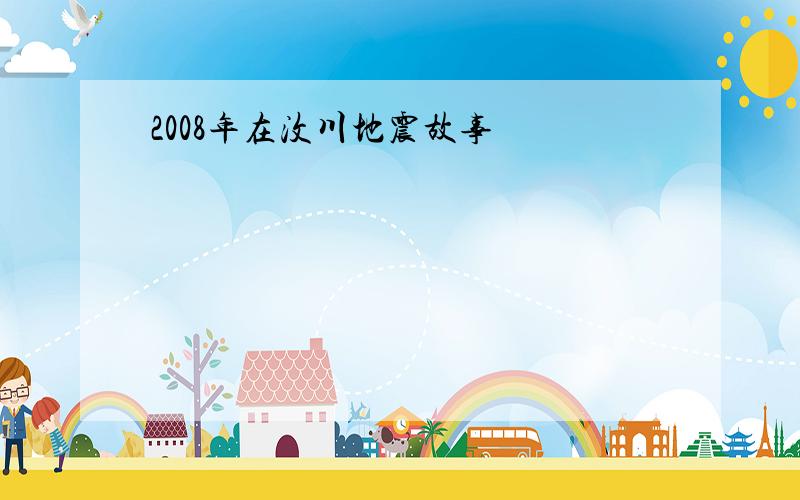 2008年在汶川地震故事